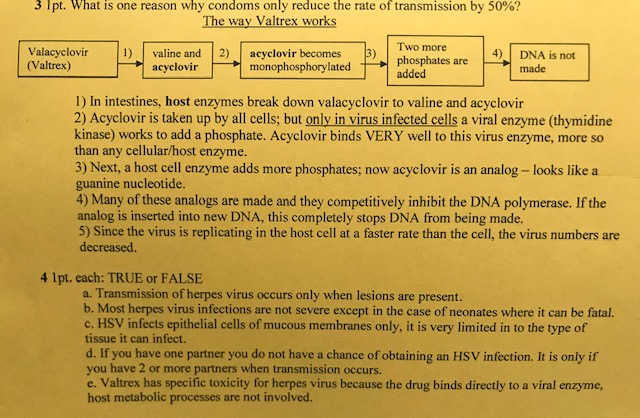 3 1pt. What is one reason why condoms only reduce the rate of transmission by 50%?

The way Valtrex works

Valacyclovir (Valtrex) 1) valine and acyclovir 2) acyclovir becomes monophosphorylated 3) Two more phosphates are added 4) DNA is not made

1) In intestines, host enzymes break down valacyclovir to valine and acyclovir
2) Acyclovir is taken up by all cells; but only in virus infected cells a viral enzyme (thymidine kinase) works to add a phosphate. Acyclovir binds VERY well to this virus enzyme, more so than any cellular/host enzyme.
3) Next, a host cell enzyme adds more phosphates; now acyclovir is an analog – looks like a guanine nucleotide.
4) Many of these analogs are made and they competitively inhibit the DNA polymerase. If the analog is inserted into new DNA, this completely stops DNA from being made.
5) Since the virus is replicating in the host cell at a faster rate than the cell, the virus numbers are decreased.

4 1pt. each: TRUE or FALSE
a. Transmission of herpes virus occurs only when lesions are present.
b. Most herpes virus infections are not severe except in the case of neonates where it can be fatal.
c. HSV infects epithelial cells of mucous membranes only, it is very limited in to the type of tissue it can infect.
d. If you have one partner you do not have a chance of obtaining an HSV infection. It is only if you have 2 or more partners when transmission occurs.
e. Valtrex has specific toxicity for herpes virus because the drug binds directly to a viral enzyme, host metabolic processes are not involved.